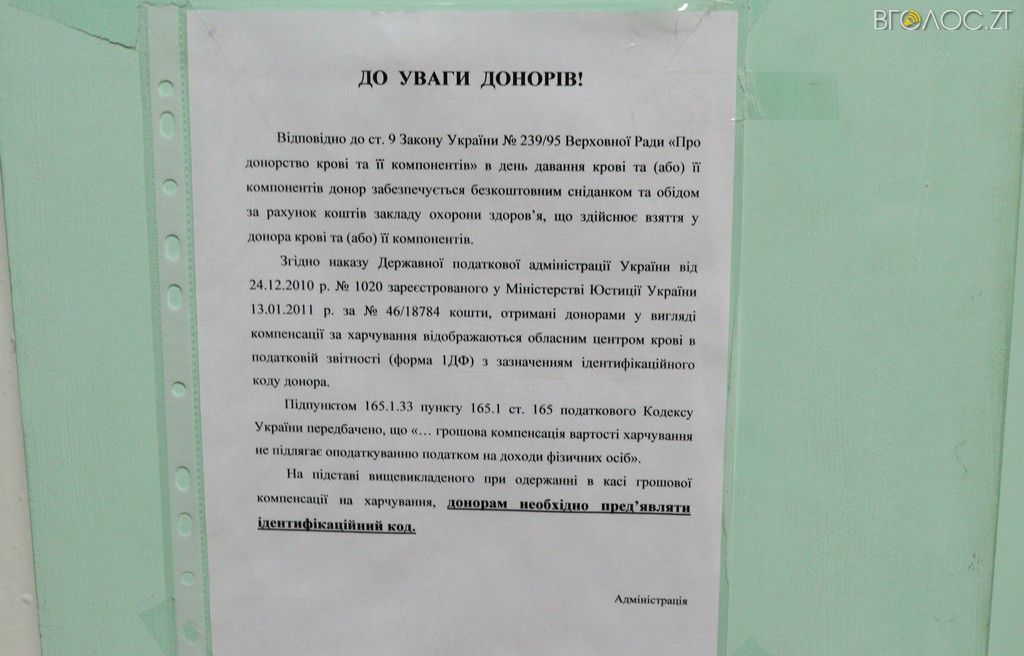 ВГОЛОС.ZT

ДО УВАГИ ДОНОРІВ!

Відповідно до ст. 9 Закону України № 239/95 Верховної Ради «Про донорство крові та її компонентів» в день давання крові та (або) її компонентів донор забезпечується безкоштовним сніданком та обідом за рахунок коштів закладу охорони здоров'я, що здійснює взяття у донора крові та (або) її компонентів.

Згідно наказу Державної податкової адміністрації України від 24.12.2010 р. № 1020 зареєстрованого у Міністерстві Юстиції України 13.01.2011 р. за № 46/18784 кошти, отримані донорами у вигляді компенсації за харчування відображаються обласним центром крові в податковій звітності (форма 1ДФ) з зазначенням ідентифікаційного коду донора.

Підпунктом 165.1.33 пункту 165.1 ст. 165 податкового Кодексу України передбачено, що «… грошова компенсація вартості харчування не підлягає оподаткуванню податком на доходи фізичних осіб».

На підставі вищевикладеного при одержанні в касі грошової компенсації на харчування, донорам необхідно пред'являти ідентифікаційний код.

Адміністрація